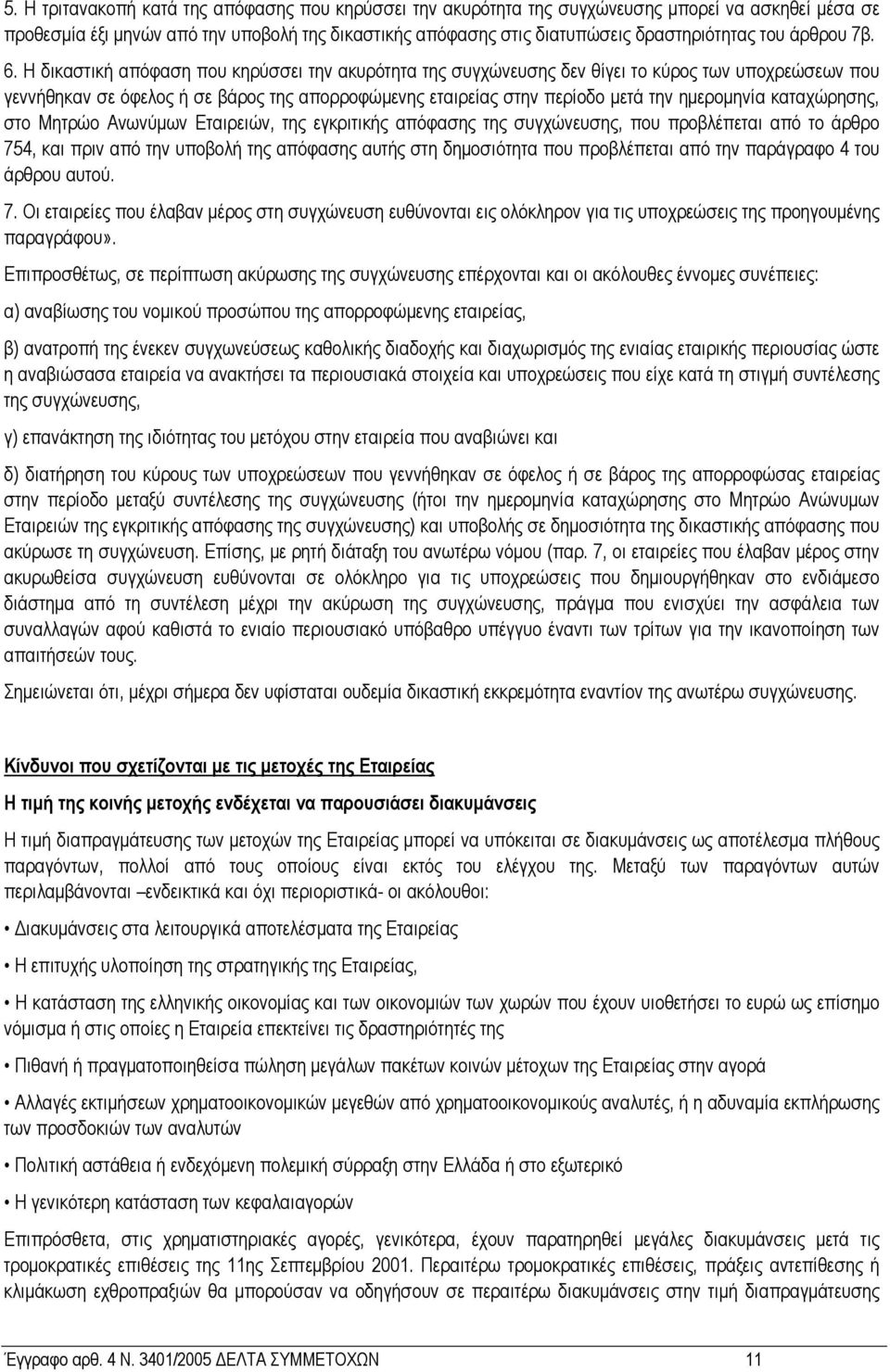 5. Η τριτανακοπή κατά της απόφασης που κηρύσσει την ακυρότητα της συγχώνευσης μπορεί να ασκηθεί μέσα σε προθεσμία έξι μηνών από την υποβολή της δικαστικής απόφασης στις διατυπώσεις δραστηριότητας του άρθρου 7β.

6. Η δικαστική απόφαση που κηρύσσει την ακυρότητα της συγχώνευσης δεν θίγει το κύρος των υποχρεώσεων που γεννήθηκαν σε όφελος ή σε βάρος της απορροφώμενης εταιρείας στην περίοδο μετά την ημερομηνία καταχώρησης, στο Μητρώο Ανωνύμων Εταιρειών, της εγκριτικής απόφασης της συγχώνευσης, που προβλέπεται από το άρθρο 754, και πριν από την υποβολή της απόφασης αυτής στη δημοσιότητα που προβλέπεται από την παράγραφο 4 του άρθρου αυτού.

7. Οι εταιρείες που έλαβαν μέρος στη συγχώνευση ευθύνονται εις ολόκληρον για τις υποχρεώσεις της προηγουμένης παραγράφου».

Επιπροσθέτως, σε περίπτωση ακύρωσης της συγχώνευσης επέρχονται και οι ακόλουθες έννομες συνέπειες:

α) αναβίωσης του νομικού προσώπου της απορροφώμενης εταιρείας,

β) ανατροπή της ένεκεν συγχωνεύσεως καθολικής διαδοχής και διαχωρισμός της ενιαίας εταιρικής περιουσίας ώστε η αναβιώσασα εταιρεία να ανακτήσει τα περιουσιακά στοιχεία και υποχρεώσεις που είχε κατά τη στιγμή συντέλεσης της συγχώνευσης,

γ) επανάκτηση της ιδιότητας του μετόχου στην εταιρεία που αναβιώνει και

δ) διατήρηση του κύρους των υποχρεώσεων που γεννήθηκαν σε όφελος ή σε βάρος της απορροφώμενης εταιρείας στην περίοδο μεταξύ συντέλεσης της συγχώνευσης (ήτοι την ημερομηνία καταχώρησης στο Μητρώο Ανώνυμων Εταιρειών της εγκριτικής απόφασης της συγχώνευσης) και υποβολής σε δημοσιότητα της δικαστικής απόφασης που ακύρωσε τη συγχώνευση. Επίσης, με ρητή διάταξη του ανωτέρω νόμου (παρ. 7, οι εταιρείες που έλαβαν μέρος στην ακυρωθείσα συγχώνευση ευθύνονται σε ολόκληρο για τις υποχρεώσεις που δημιουργήθηκαν στο ενδιάμεσο διάστημα από τη συντέλεση μέχρι την ακύρωση της συγχώνευσης, πράγμα που ενισχύει την ασφάλεια των συναλλαγών αφού καθιστά το ενιαίο περιουσιακό υπόβαθρο υπέγγυο έναντι των τρίτων για την ικανοποίηση των απαιτήσεών τους.

Σημειώνεται ότι, μέχρι σήμερα δεν υφίσταται ουδεμία δικαστική εκκρεμότητα εναντίον της ανωτέρω συγχώνευσης.

Κίνδυνοι που σχετίζονται με τις μετοχές της Εταιρείας

Η τιμή της κοινής μετοχής ενδέχεται να παρουσιάσει διακυμάνσεις

Η τιμή διαπραγμάτευσης των μετοχών της Εταιρείας μπορεί να υπόκειται σε διακυμάνσεις ως αποτέλεσμα πλήθους παραγόντων, πολλοί από τους οποίους είναι εκτός του ελέγχου της. Μεταξύ των παραγόντων αυτών περιλαμβάνονται –ενδεικτικά και όχι περιοριστικά- οι ακόλουθοι:

• Διακυμάνσεις στα λειτουργικά αποτελέσματα της Εταιρείας

• Η επιτυχής υλοποίηση της στρατηγικής της Εταιρείας,

• Η κατάσταση της ελληνικής οικονομίας και των οικονομιών των χωρών που έχουν υιοθετήσει το ευρώ ως επίσημο νόμισμα ή στις οποίες η Εταιρεία επεκτείνει τις δραστηριότητές της

• Πιθανή ή πραγματοποιηθείσα πώληση μεγάλων πακέτων κοινών μέτοχων της Εταιρείας στην αγορά

• Αλλαγές εκτιμήσεων χρηματοοικονομικών μεγεθών από χρηματοοικονομικούς αναλυτές, ή η αδυναμία εκπλήρωσης των προσδοκιών των αναλυτών

• Πολιτική αστάθεια ή ενδεχόμενη πολεμική σύρραξη στην Ελλάδα ή στο εξωτερικό

• Η γενικότερη κατάσταση των κεφαλαιαγορών

Επιπρόσθετα, στις χρηματιστηριακές αγορές, γενικότερα, έχουν παρατηρηθεί μεγάλες διακυμάνσεις μετά τις τρομοκρατικές επιθέσεις της 11ης Σεπτεμβρίου 2001. Περαιτέρω τρομοκρατικές επιθέσεις, πράξεις αντεπίθεσης ή κλιμάκωση εχθροπραξιών θα μπορούσαν να οδηγήσουν σε περαιτέρω διακυμάνσεις στην τιμή διαπραγμάτευσης

Έγγραφο αρθ. 4 Ν. 3401/2005 ΔΕΛΤΑ ΣΥΜΜΕΤΟΧΩΝ 11